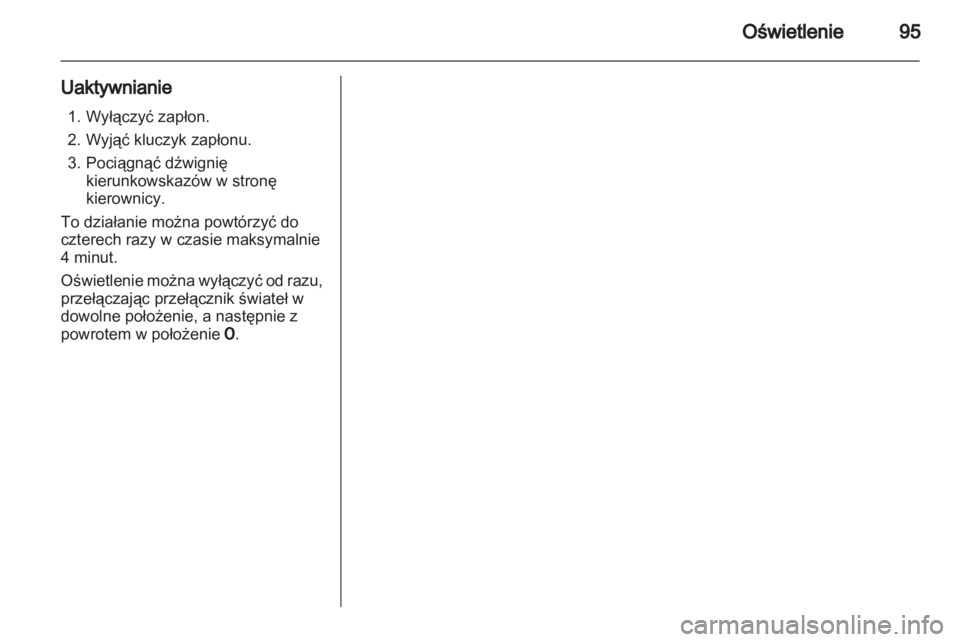 Oświetlenie 95

Uaktywnianie

1. Wyłączyć zapłon.
2. Wyjąć kluczyk zapłonu.
3. Pociągnąć dźwignię kierunkowskazów w stronę kierownicy.

To działanie można powtórzyć do czterech razy w czasie maksymalnie 4 minut.

Oświetlenie można wyłączyć od razu, przełączając przełącznik świateł w dowolne położenie, a następnie z powrotem w położenie 0.

carmanualsonline.info